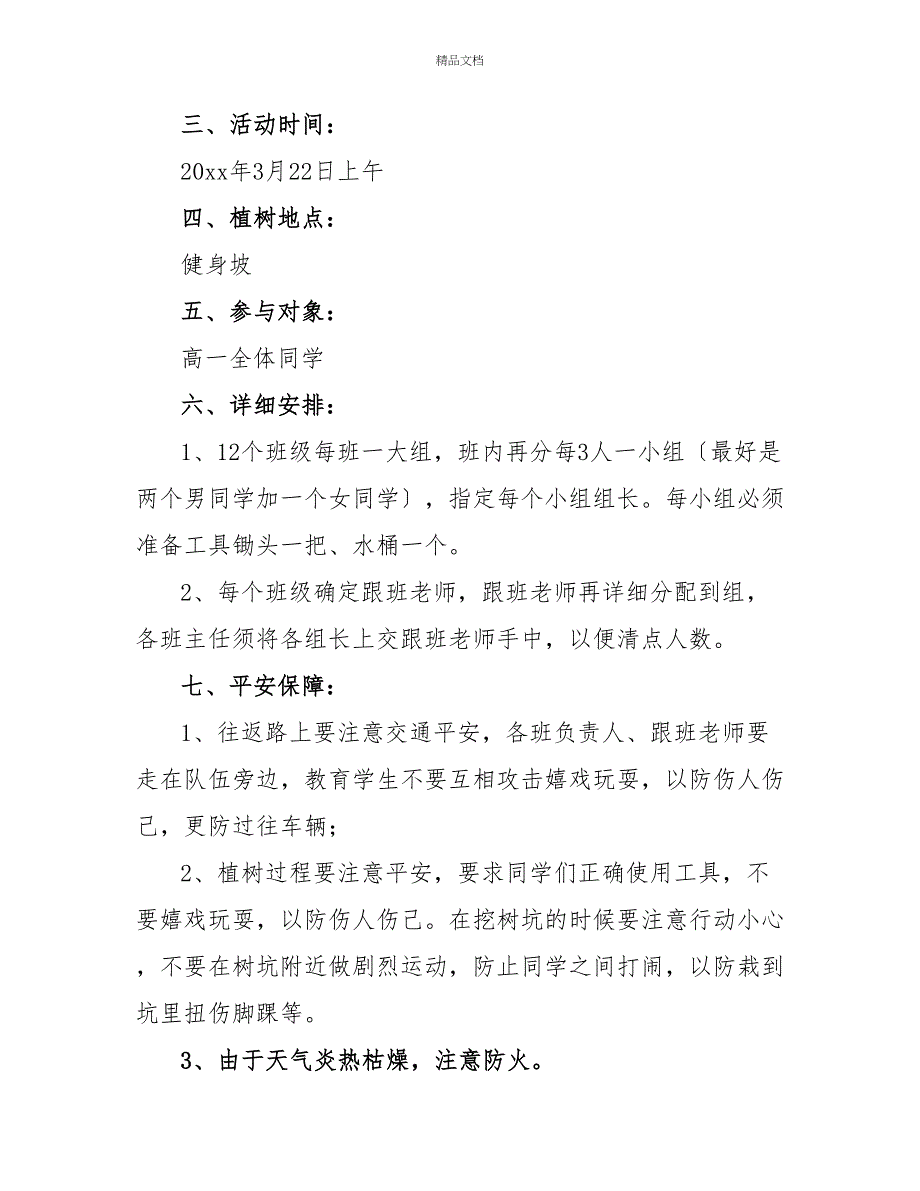 精品文档

三、活动时间：

20xx年3月22日上午

四、植树地点：

健身坡

五、参与对象：

高一全体同学

六、详细安排：

1、12个班级每班一大组，班内再分每3人一小组〔最好是两个男同学加一个女同学〕，指定每个小组组长。每小组必须准备工具锄头一把、水桶一个。

2、每个班级确定跟班老师，跟班老师再详细分配到组，各班主任须将各组长上交跟班老师手中，以便清点人数。

七、平安保障：

1、往返路上要注意交通平安，各班负责人、跟班老师要走在队伍旁边，教育学生不要互相攻击嬉戏玩耍，以防伤人伤己，更防过往车辆；

2、植树过程要注意平安，要求同学们正确使用工具，不要嬉戏玩耍，以防伤人伤己。在挖树坑的时候要注意行动小心，不要在树坑附近做剧烈运动，防止同学之间打闹，以防栽到坑里扭伤脚踝等。

3、由于天气炎热枯燥，注意防火。